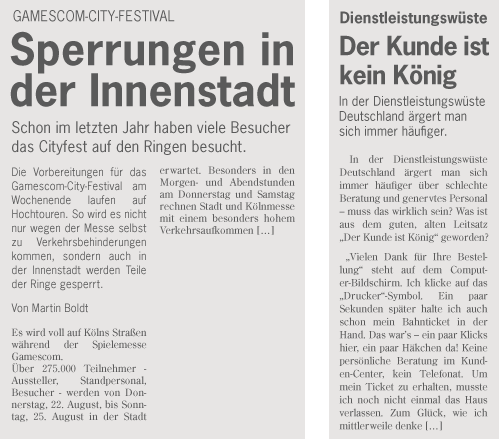 GAMESCOM-CITY-FESTIVAL

Sperrungen in der Innenstadt

Schon im letzten Jahr haben viele Besucher das Cityfest auf den Ringen besucht.

Die Vorbereitungen für das Gamescom-City-Festival am Wochenende laufen auf Hochtouren. So wird es nicht nur wegen der Messe selbst zu Verkehrsbehinderungen kommen, sondern auch in der Innenstadt werden Teile der Ringe gesperrt.

Von Martin Boldt

Es wird voll auf Kölns Straßen während der Spielemesse Gamescom.
Über 275.000 Teilnehmer - Aussteller, Standpersonal, Besucher - werden von Donnerstag, 22. August, bis Sonntag, 25. August in der Stadt erwartet. Besonders in den Morgen- und Abendstunden am Donnerstag und Samstag rechnen Stadt und Kölnmesse mit einem besonders hohem Verkehrsaufkommen [...]

Dienstleistungswüste

Der Kunde ist kein König

In der Dienstleistungswüste Deutschland ärgert man sich immer häufiger.

In der Dienstleistungswüste Deutschland ärgert man sich immer häufiger über schlechte Beratung und genervtes Personal – muss das wirklich sein? Was ist aus dem guten, alten Leitsatz „Der Kunde ist König“ geworden?

„Vielen Dank für Ihre Bestellung“ steht auf dem Computer-Bildschirm. Ich klicke auf das „Drucker“-Symbol. Ein paar Sekunden später halte ich auch schon mein Bahnticket in der Hand. Das war's – ein paar Klicks hier, ein paar Häkchen da! Keine persönliche Beratung im Kunden-Center, kein Telefonat. Um mein Ticket zu erhalten, musste ich noch nicht einmal das Haus verlassen. Zum Glück, wie ich mittlerweile denke [...]